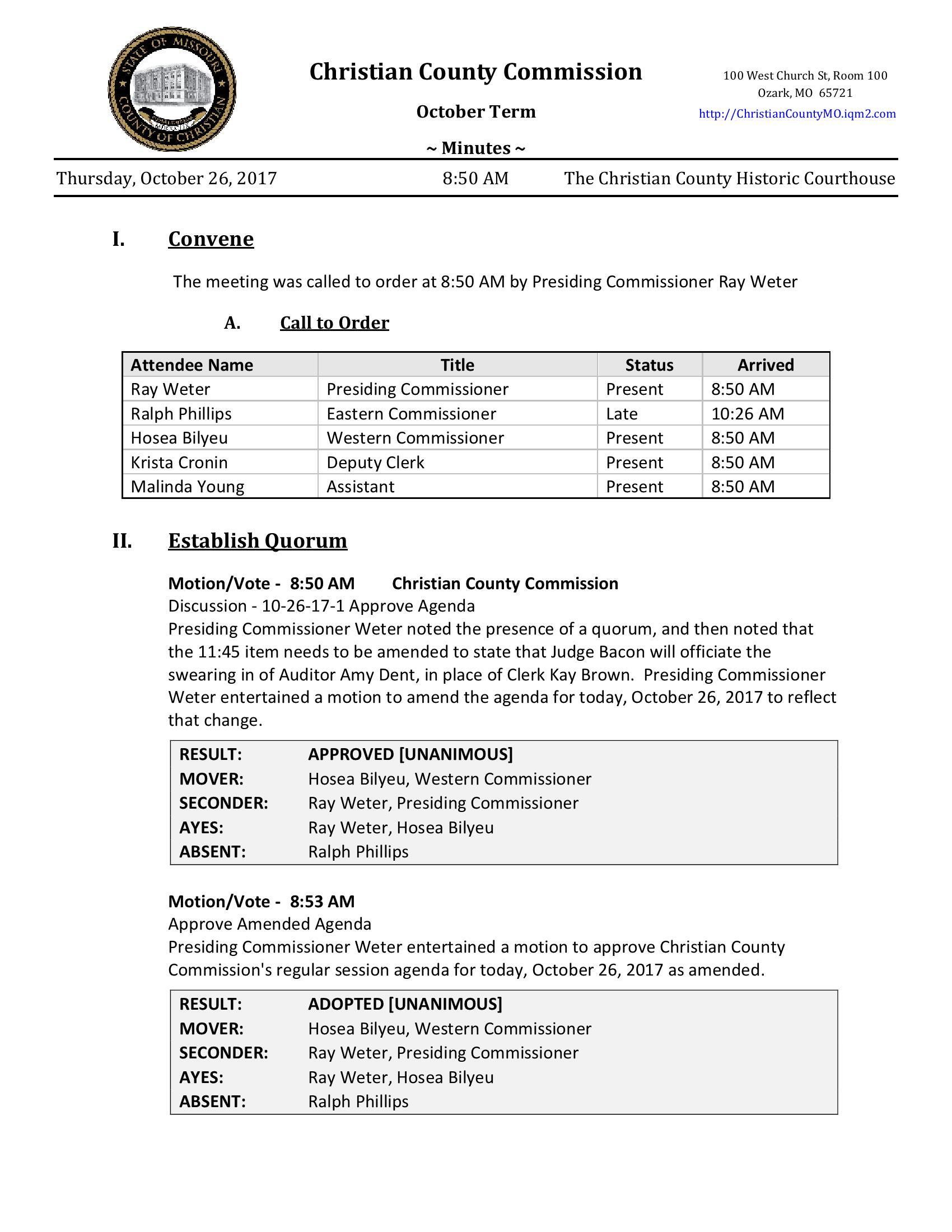 STATE OF MISSOURI COUNTY OF CHRISTIAN

Christian County Commission

October Term

~ Minutes ~

100 West Church St, Room 100
Ozark, MO 65721
http://ChristianCountyMO.iqm2.com

Thursday, October 26, 2017 8:50 AM The Christian County Historic Courthouse

I. Convene

The meeting was called to order at 8:50 AM by Presiding Commissioner Ray Weter

A. Call to Order

| Attendee Name | Title | Status | Arrived |
|---|---|---|---|
| Ray Weter | Presiding Commissioner | Present | 8:50 AM |
| Ralph Phillips | Eastern Commissioner | Late | 10:26 AM |
| Hosea Bilyeu | Western Commissioner | Present | 8:50 AM |
| Krista Cronin | Deputy Clerk | Present | 8:50 AM |
| Malinda Young | Assistant | Present | 8:50 AM |

II. Establish Quorum

Motion/Vote - 8:50 AM Christian County Commission
Discussion - 10-26-17-1 Approve Agenda
Presiding Commissioner Weter noted the presence of a quorum, and then noted that the 11:45 item needs to be amended to state that Judge Bacon will officiate the swearing in of Auditor Amy Dent, in place of Clerk Kay Brown. Presiding Commissioner Weter entertained a motion to amend the agenda for today, October 26, 2017 to reflect that change.

| RESULT: | APPROVED [UNANIMOUS] |
|---|---|
| MOVER: | Hosea Bilyeu, Western Commissioner |
| SECONDER: | Ray Weter, Presiding Commissioner |
| AYES: | Ray Weter, Hosea Bilyeu |
| ABSENT: | Ralph Phillips |

Motion/Vote - 8:53 AM
Approve Amended Agenda
Presiding Commissioner Weter entertained a motion to approve Christian County Commission's regular session agenda for today, October 26, 2017 as amended.

| RESULT: | ADOPTED [UNANIMOUS] |
|---|---|
| MOVER: | Hosea Bilyeu, Western Commissioner |
| SECONDER: | Ray Weter, Presiding Commissioner |
| AYES: | Ray Weter, Hosea Bilyeu |
| ABSENT: | Ralph Phillips |